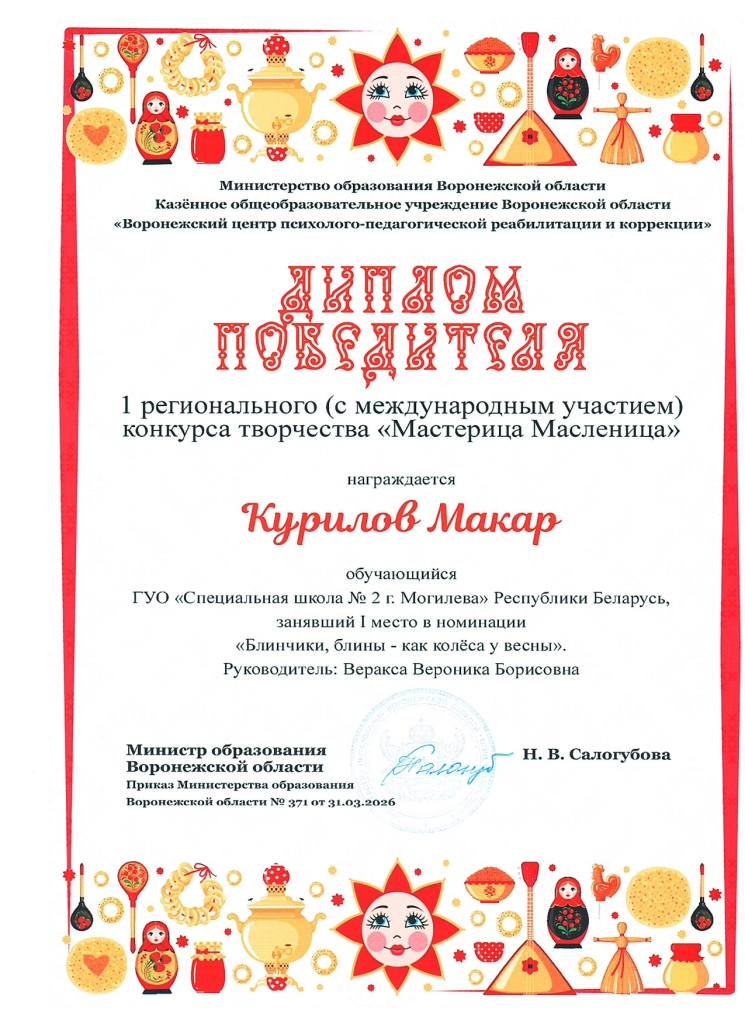 Министерство образования Воронежской области
Казённое общеобразовательное учреждение Воронежской области
«Воронежский центр психолого-педагогической реабилитации и коррекции»

ДИПЛОМ ПОБЕДИТЕЛЯ

1 регионального (с международным участием) конкурса творчества «Мастерица Масленица»

награждается

Курилов Макар

обучающийся
ГУО «Специальная школа № 2 г. Могилева» Республики Беларусь, занявший I место в номинации
«Блинчики, блины - как колёса у весны».
Руководитель: Веракса Вероника Борисовна

Министр образования
Воронежской области
Приказ Министерства образования
Воронежской области № 371 от 31.03.2026

Н. В. Салогубова